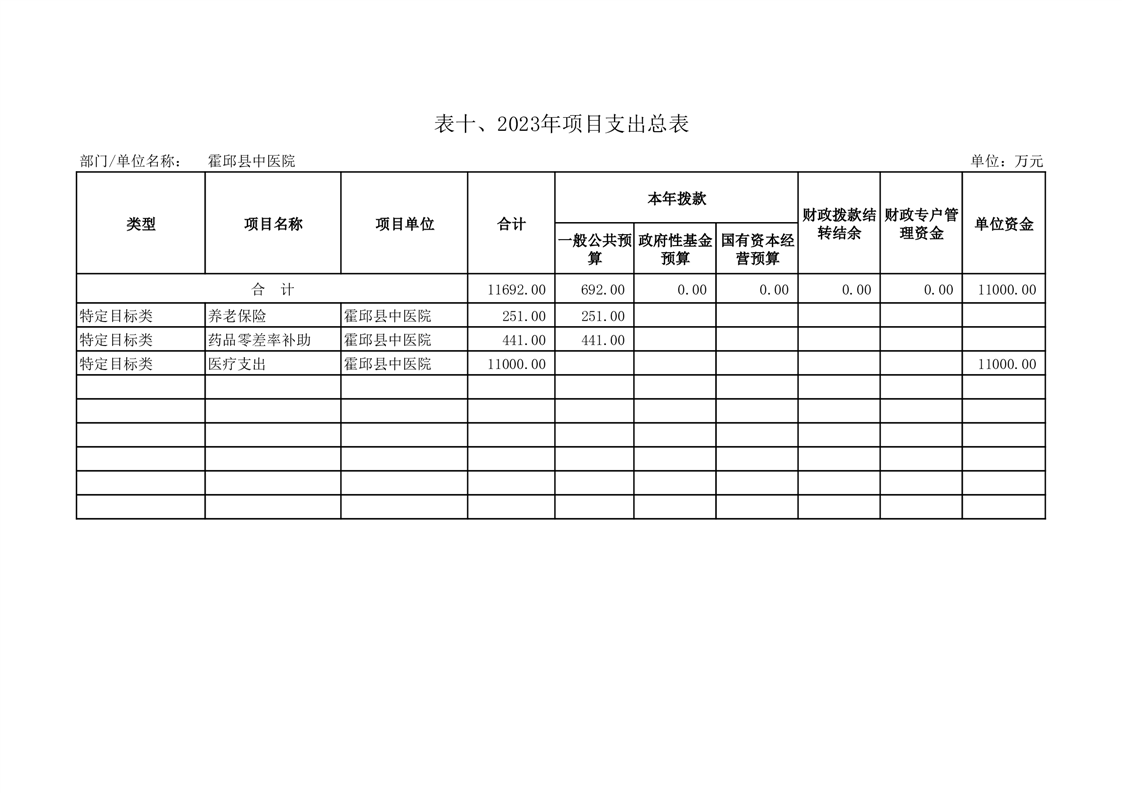 表十、2023年项目支出总表

部门/单位名称： 霍邱县中医院

单位：万元

| 类型 | 项目名称 | 项目单位 | 合计 | 本年拨款 一般公共预算 | 本年拨款 政府性基金预算 | 本年拨款 国有资本经营预算 | 财政拨款结转结余 | 财政专户管理资金 | 单位资金 |
|---|---|---|---|---|---|---|---|---|---|
| 合　计 | | | 11692.00 | 692.00 | 0.00 | 0.00 | 0.00 | 0.00 | 11000.00 |
| 特定目标类 | 养老保险 | 霍邱县中医院 | 251.00 | 251.00 | | | | | |
| 特定目标类 | 药品零差率补助 | 霍邱县中医院 | 441.00 | 441.00 | | | | | |
| 特定目标类 | 医疗支出 | 霍邱县中医院 | 11000.00 | | | | | | 11000.00 |
| | | | | | | | | | |
| | | | | | | | | | |
| | | | | | | | | | |
| | | | | | | | | | |
| | | | | | | | | | |
| | | | | | | | | | |